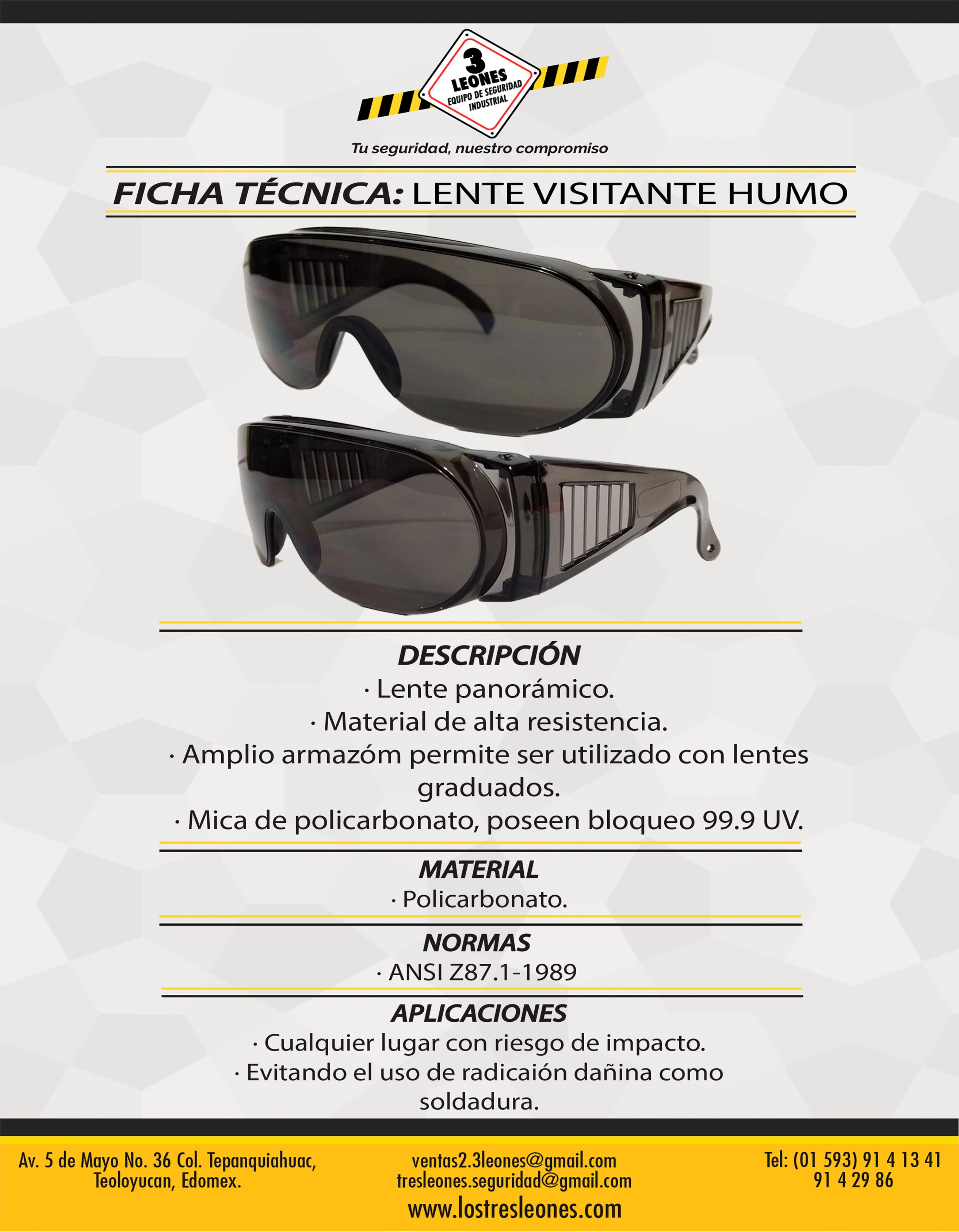 3 LEONES
EQUIPO DE SEGURIDAD INDUSTRIAL

Tu seguridad, nuestro compromiso

FICHA TÉCNICA: LENTE VISITANTE HUMO

DESCRIPCIÓN
· Lente panorámico.
· Material de alta resistencia.
· Amplio armazóm permite ser utilizado con lentes graduados.
· Mica de policarbonato, poseen bloqueo 99.9 UV.

MATERIAL
· Policarbonato.

NORMAS
· ANSI Z87.1-1989

APLICACIONES
· Cualquier lugar con riesgo de impacto.
· Evitando el uso de radicaión dañina como soldadura.

Av. 5 de Mayo No. 36 Col. Tepanquiahuac, Teoloyucan, Edomex.

ventas2.3leones@gmail.com
tresleones.seguridad@gmail.com
www.lostresleones.com

Tel: (01 593) 91 4 13 41
91 4 29 86